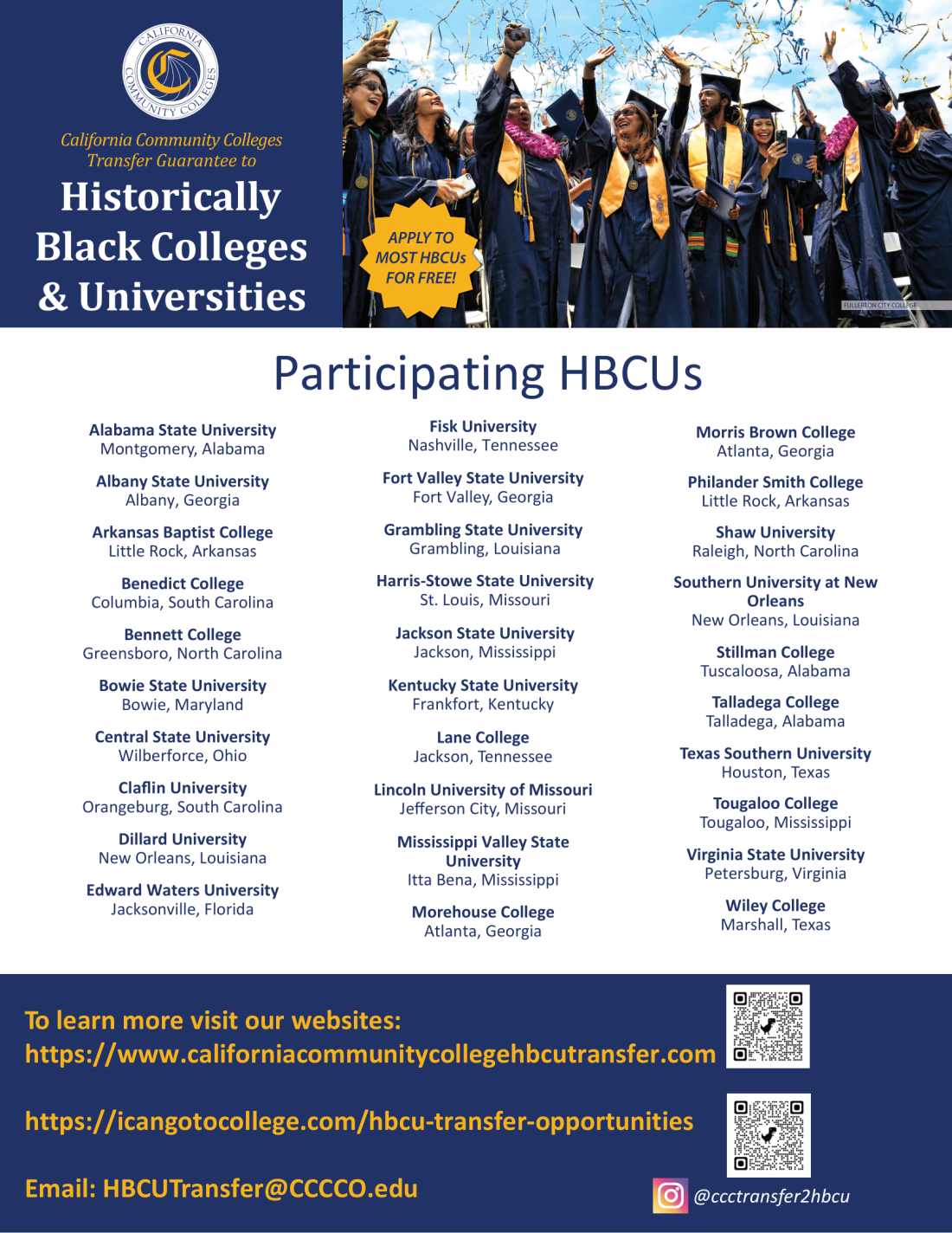 CALIFORNIA COMMUNITY COLLEGES

California Community Colleges Transfer Guarantee to

Historically Black Colleges & Universities

APPLY TO MOST HBCUs FOR FREE!

FULLERTON CITY COLLEGE

Participating HBCUs

Alabama State University
Montgomery, Alabama

Albany State University
Albany, Georgia

Arkansas Baptist College
Little Rock, Arkansas

Benedict College
Columbia, South Carolina

Bennett College
Greensboro, North Carolina

Bowie State University
Bowie, Maryland

Central State University
Wilberforce, Ohio

Claflin University
Orangeburg, South Carolina

Dillard University
New Orleans, Louisiana

Edward Waters University
Jacksonville, Florida

Fisk University
Nashville, Tennessee

Fort Valley State University
Fort Valley, Georgia

Grambling State University
Grambling, Louisiana

Harris-Stowe State University
St. Louis, Missouri

Jackson State University
Jackson, Mississippi

Kentucky State University
Frankfort, Kentucky

Lane College
Jackson, Tennessee

Lincoln University of Missouri
Jefferson City, Missouri

Mississippi Valley State University
Itta Bena, Mississippi

Morehouse College
Atlanta, Georgia

Morris Brown College
Atlanta, Georgia

Philander Smith College
Little Rock, Arkansas

Shaw University
Raleigh, North Carolina

Southern University at New Orleans
New Orleans, Louisiana

Stillman College
Tuscaloosa, Alabama

Talladega College
Talladega, Alabama

Texas Southern University
Houston, Texas

Tougaloo College
Tougaloo, Mississippi

Virginia State University
Petersburg, Virginia

Wiley College
Marshall, Texas

To learn more visit our websites:
https://www.californiacommunitycollegehbcutransfer.com

https://icangotocollege.com/hbcu-transfer-opportunities

Email: HBCUTransfer@CCCCO.edu

@ccctransfer2hbcu